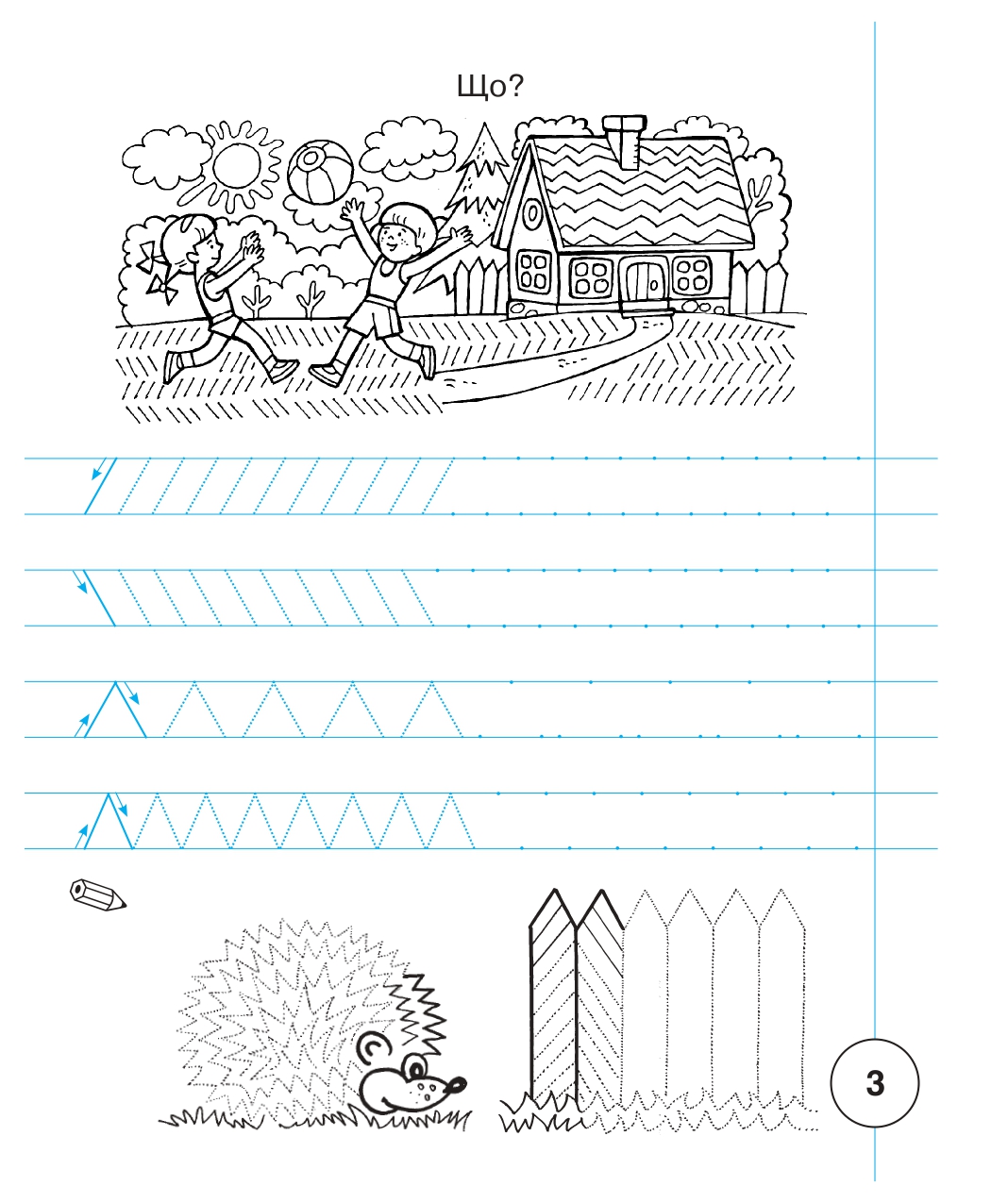 Що?

3